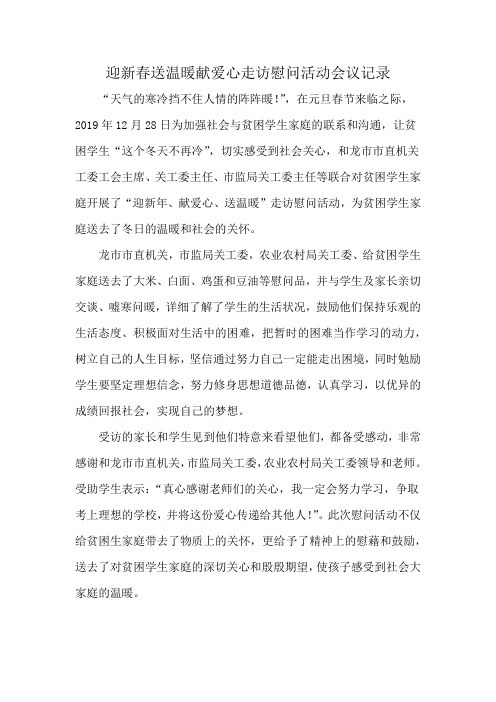 迎新春送温暖献爱心走访慰问活动会议记录

“天气的寒冷挡不住人情的阵阵暖！”，在元旦春节来临之际，2019年12月28日为加强社会与贫困学生家庭的联系和沟通，让贫困学生“这个冬天不再冷”，切实感受到社会关心，和龙市市直机关工委工会主席、关工委主任、市监局关工委主任等联合对贫困学生家庭开展了“迎新年、献爱心、送温暖”走访慰问活动，为贫困学生家庭送去了冬日的温暖和社会的关怀。

龙市市直机关，市监局关工委，农业农村局关工委、给贫困学生家庭送去了大米、白面、鸡蛋和豆油等慰问品，并与学生及家长亲切交谈、嘘寒问暖，详细了解了学生的生活状况，鼓励他们保持乐观的生活态度、积极面对生活中的困难，把暂时的困难当作学习的动力，树立自己的人生目标，坚信通过努力自己一定能走出困境，同时勉励学生要坚定理想信念，努力修身思想道德品德，认真学习，以优异的成绩回报社会，实现自己的梦想。

受访的家长和学生见到他们特意来看望他们，都备受感动，非常感谢和龙市市直机关，市监局关工委，农业农村局关工委领导和老师。受助学生表示：“真心感谢老师们的关心，我一定会努力学习，争取考上理想的学校，并将这份爱心传递给其他人！”。此次慰问活动不仅给贫困生家庭带去了物质上的关怀，更给予了精神上的慰藉和鼓励，送去了对贫困学生家庭的深切关心和殷殷期望，使孩子感受到社会大家庭的温暖。